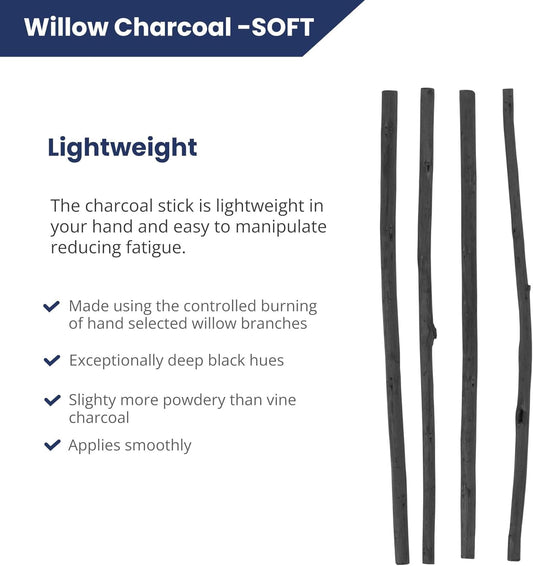 Willow Charcoal -SOFT

Lightweight

The charcoal stick is lightweight in your hand and easy to manipulate reducing fatigue.

Made using the controlled burning of hand selected willow branches

Exceptionally deep black hues

Slighty more powdery than vine charcoal

Applies smoothly